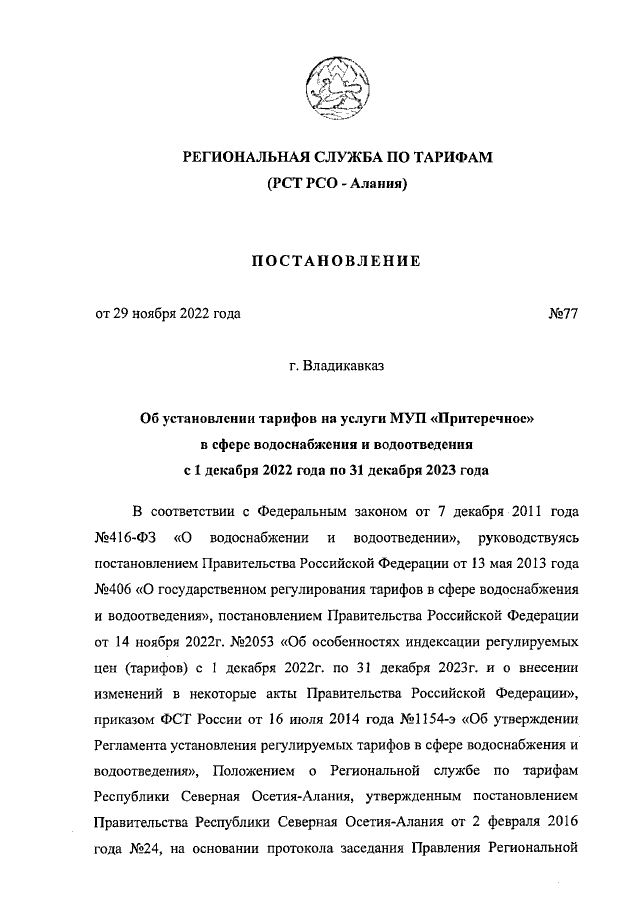 РЕГИОНАЛЬНАЯ СЛУЖБА ПО ТАРИФАМ
(РСТ РСО - Алания)

ПОСТАНОВЛЕНИЕ

от 29 ноября 2022 года №77

г. Владикавказ

Об установлении тарифов на услуги МУП «Притеречное» в сфере водоснабжения и водоотведения с 1 декабря 2022 года по 31 декабря 2023 года

В соответствии с Федеральным законом от 7 декабря 2011 года №416-ФЗ «О водоснабжении и водоотведении», руководствуясь постановлением Правительства Российской Федерации от 13 мая 2013 года №406 «О государственном регулирования тарифов в сфере водоснабжения и водоотведения», постановлением Правительства Российской Федерации от 14 ноября 2022г. №2053 «Об особенностях индексации регулируемых цен (тарифов) с 1 декабря 2022г. по 31 декабря 2023г. и о внесении изменений в некоторые акты Правительства Российской Федерации», приказом ФСТ России от 16 июля 2014 года №1154-э «Об утверждении Регламента установления регулируемых тарифов в сфере водоснабжения и водоотведения», Положением о Региональной службе по тарифам Республики Северная Осетия-Алания, утвержденным постановлением Правительства Республики Северная Осетия-Алания от 2 февраля 2016 года №24, на основании протокола заседания Правления Региональной